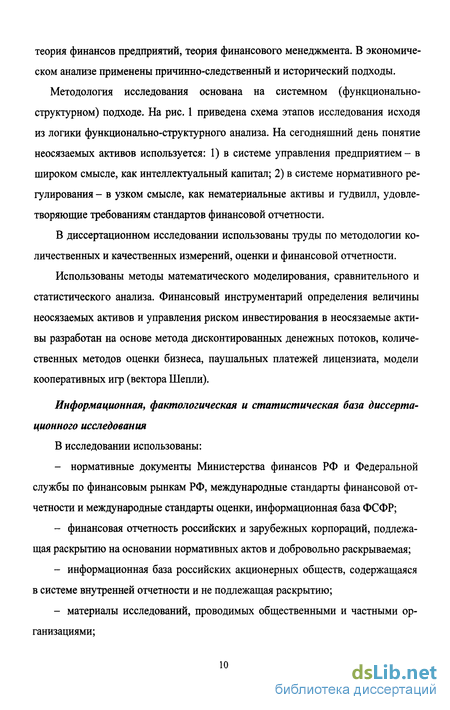 теория финансов предприятий, теория финансового менеджмента. В экономическом анализе применены причинно-следственный и исторический подходы.

Методология исследования основана на системном (функционально-структурном) подходе. На рис. 1 приведена схема этапов исследования исходя из логики функционально-структурного анализа. На сегодняшний день понятие неосязаемых активов используется: 1) в системе управления предприятием – в широком смысле, как интеллектуальный капитал; 2) в системе нормативного регулирования – в узком смысле, как нематериальные активы и гудвилл, удовлетворяющие требованиям стандартов финансовой отчетности.

В диссертационном исследовании использованы труды по методологии количественных и качественных измерений, оценки и финансовой отчетности.

Использованы методы математического моделирования, сравнительного и статистического анализа. Финансовый инструментарий определения величины неосязаемых активов и управления риском инвестирования в неосязаемые активы разработан на основе метода дисконтированных денежных потоков, количественных методов оценки бизнеса, паушальных платежей лицензиата, модели кооперативных игр (вектора Шепли).

Информационная, фактологическая и статистическая база диссертационного исследования

В исследовании использованы:

– нормативные документы Министерства финансов РФ и Федеральной службы по финансовым рынкам РФ, международные стандарты финансовой отчетности и международные стандарты оценки, информационная база ФСФР;

– финансовая отчетность российских и зарубежных корпораций, подлежащая раскрытию на основании нормативных актов и добровольно раскрываемая;

– информационная база российских акционерных обществ, содержащаяся в системе внутренней отчетности и не подлежащая раскрытию;

– материалы исследований, проводимых общественными и частными организациями;

10

dsLib.net
библиотека диссертаций